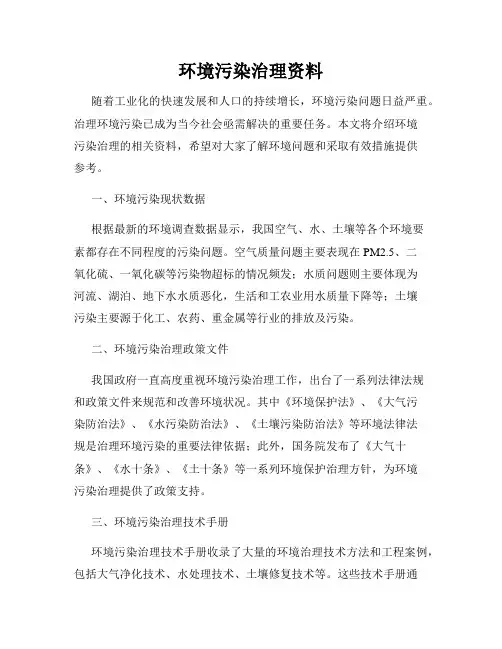 环境污染治理资料

随着工业化的快速发展和人口的持续增长，环境污染问题日益严重。治理环境污染已成为当今社会亟需解决的重要任务。本文将介绍环境污染治理的相关资料，希望对大家了解环境问题和采取有效措施提供参考。

一、环境污染现状数据

根据最新的环境调查数据显示，我国空气、水、土壤等各个环境要素都存在不同程度的污染问题。空气质量问题主要表现在PM2.5、二氧化硫、一氧化碳等污染物超标的情况频发；水质问题则主要体现为河流、湖泊、地下水水质恶化，生活和工农业用水质量下降等；土壤污染主要源于化工、农药、重金属等行业的排放及污染。

二、环境污染治理政策文件

我国政府一直高度重视环境污染治理工作，出台了一系列法律法规和政策文件来规范和改善环境状况。其中《环境保护法》、《大气污染防治法》、《水污染防治法》、《土壤污染防治法》等环境法律法规是治理环境污染的重要法律依据；此外，国务院发布了《大气十条》、《水十条》、《土十条》等一系列环境保护治理方针，为环境污染治理提供了政策支持。

三、环境污染治理技术手册

环境污染治理技术手册收录了大量的环境治理技术方法和工程案例，包括大气净化技术、水处理技术、土壤修复技术等。这些技术手册通